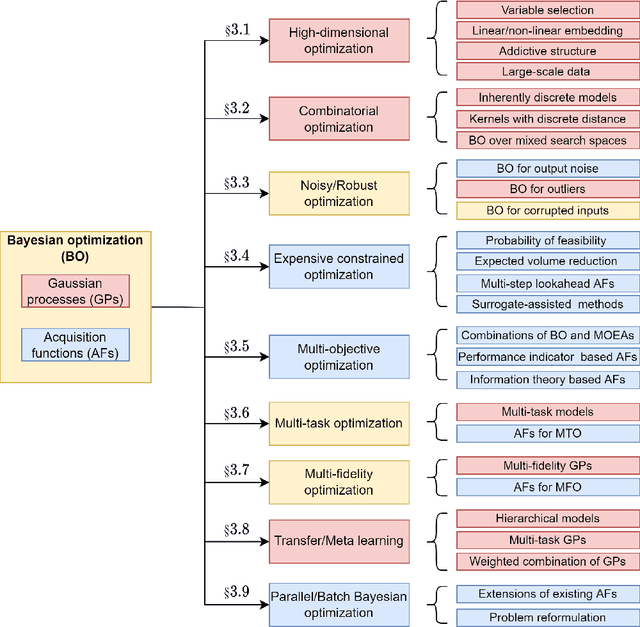 Bayesian optimization (BO)

Gaussian processes (GPs)

Acquisition functions (AFs)

§3.1 High-dimensional optimization

Variable selection
Linear/non-linear embedding
Addictive structure
Large-scale data

§3.2 Combinatorial optimization

Inherently discrete models
Kernels with discrete distance
BO over mixed search spaces

§3.3 Noisy/Robust optimization

BO for output noise
BO for outliers
BO for corrupted inputs

§3.4 Expensive constrained optimization

Probability of feasibility
Expected volume reduction
Multi-step lookahead AFs
Surrogate-assisted methods

§3.5 Multi-objective optimization

Combinations of BO and MOEAs
Performance indicator based AFs
Information theory based AFs

§3.6 Multi-task optimization

Multi-task models
AFs for MTO

§3.7 Multi-fidelity optimization

Multi-fidelity GPs
AFs for MFO

§3.8 Transfer/Meta learning

Hierarchical models
Multi-task GPs
Weighted combination of GPs

§3.9 Parallel/Batch Bayesian optimization

Extensions of existing AFs
Problem reformulation